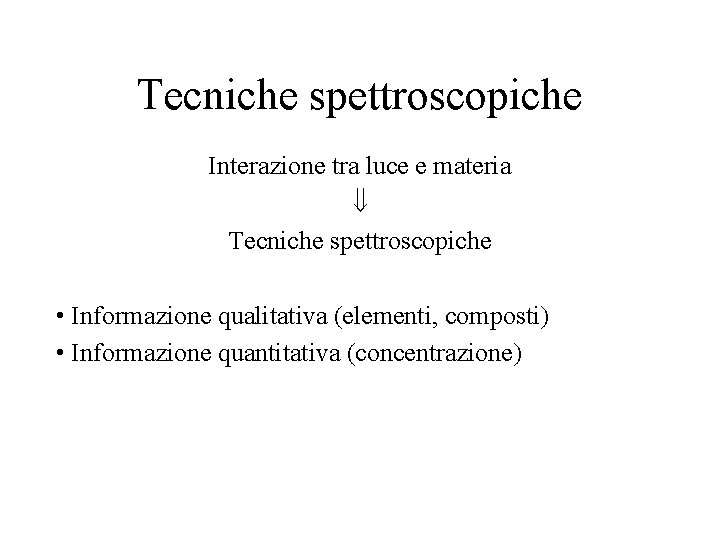 Tecniche spettroscopiche

Interazione tra luce e materia

$\Downarrow$

Tecniche spettroscopiche

• Informazione qualitativa (elementi, composti)

• Informazione quantitativa (concentrazione)